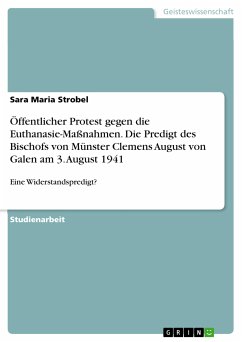 Geisteswissenschaft

Sara Maria Strobel

Öffentlicher Protest gegen die Euthanasie-Maßnahmen. Die Predigt des Bischofs von Münster Clemens August von Galen am 3. August 1941

Eine Widerstandspredigt?

Studienarbeit

GRIN